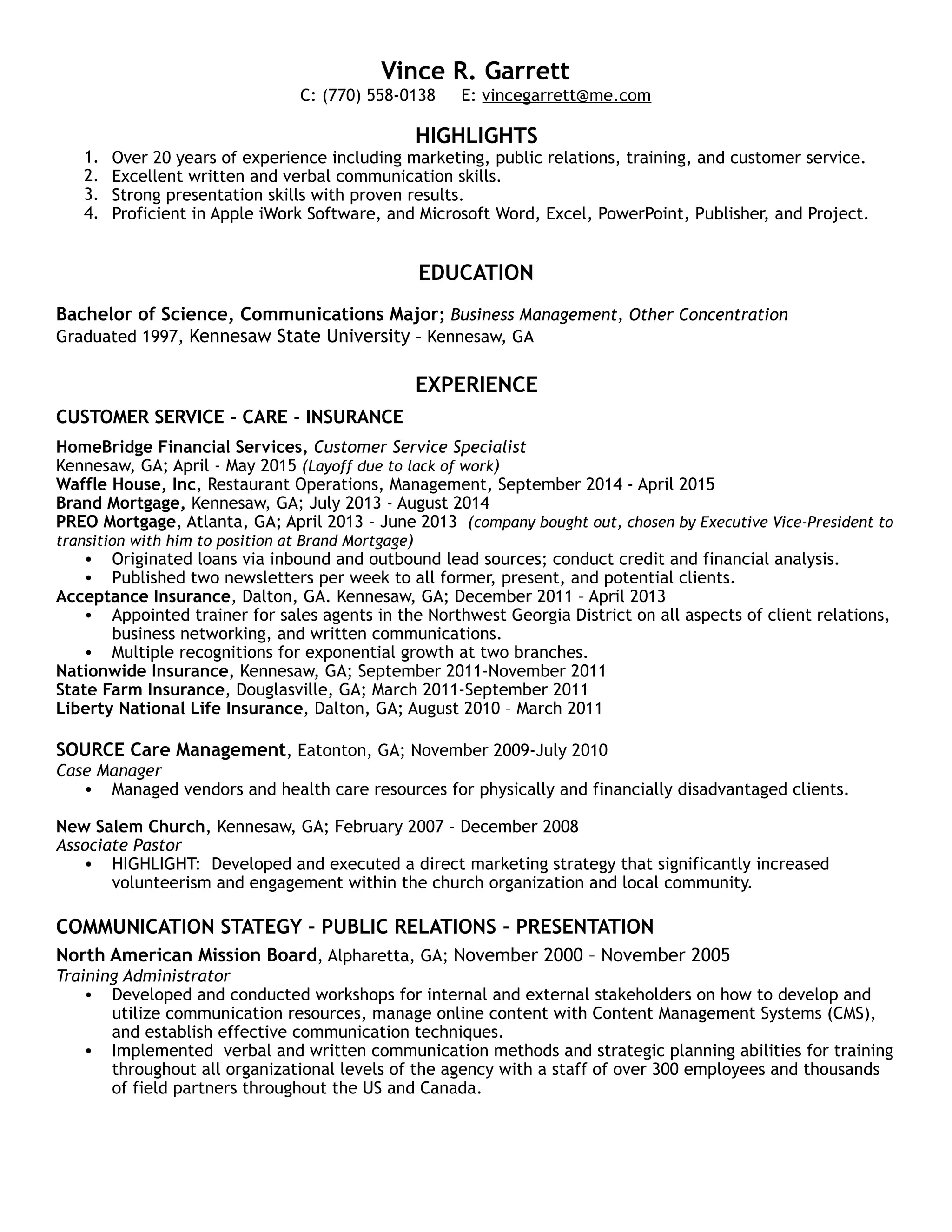 Vince R. Garrett
C: (770) 558-0138 E: vincegarrett@me.com

HIGHLIGHTS
1. Over 20 years of experience including marketing, public relations, training, and customer service.
2. Excellent written and verbal communication skills.
3. Strong presentation skills with proven results.
4. Proficient in Apple iWork Software, and Microsoft Word, Excel, PowerPoint, Publisher, and Project.

EDUCATION

Bachelor of Science, Communications Major; Business Management, Other Concentration
Graduated 1997, Kennesaw State University – Kennesaw, GA

EXPERIENCE

CUSTOMER SERVICE - CARE - INSURANCE

HomeBridge Financial Services, Customer Service Specialist
Kennesaw, GA; April - May 2015 (Layoff due to lack of work)
Waffle House, Inc, Restaurant Operations, Management, September 2014 - April 2015
Brand Mortgage, Kennesaw, GA; July 2013 - August 2014
PREO Mortgage, Atlanta, GA; April 2013 - June 2013 (company bought out, chosen by Executive Vice-President to transition with him to position at Brand Mortgage)
• Originated loans via inbound and outbound lead sources; conduct credit and financial analysis.
• Published two newsletters per week to all former, present, and potential clients.
Acceptance Insurance, Dalton, GA. Kennesaw, GA; December 2011 – April 2013
• Appointed trainer for sales agents in the Northwest Georgia District on all aspects of client relations, business networking, and written communications.
• Multiple recognitions for exponential growth at two branches.
Nationwide Insurance, Kennesaw, GA; September 2011-November 2011
State Farm Insurance, Douglasville, GA; March 2011-September 2011
Liberty National Life Insurance, Dalton, GA; August 2010 – March 2011

SOURCE Care Management, Eatonton, GA; November 2009-July 2010
Case Manager
• Managed vendors and health care resources for physically and financially disadvantaged clients.

New Salem Church, Kennesaw, GA; February 2007 – December 2008
Associate Pastor
• HIGHLIGHT: Developed and executed a direct marketing strategy that significantly increased volunteerism and engagement within the church organization and local community.

COMMUNICATION STATEGY - PUBLIC RELATIONS - PRESENTATION

North American Mission Board, Alpharetta, GA; November 2000 – November 2005
Training Administrator
• Developed and conducted workshops for internal and external stakeholders on how to develop and utilize communication resources, manage online content with Content Management Systems (CMS), and establish effective communication techniques.
• Implemented verbal and written communication methods and strategic planning abilities for training throughout all organizational levels of the agency with a staff of over 300 employees and thousands of field partners throughout the US and Canada.